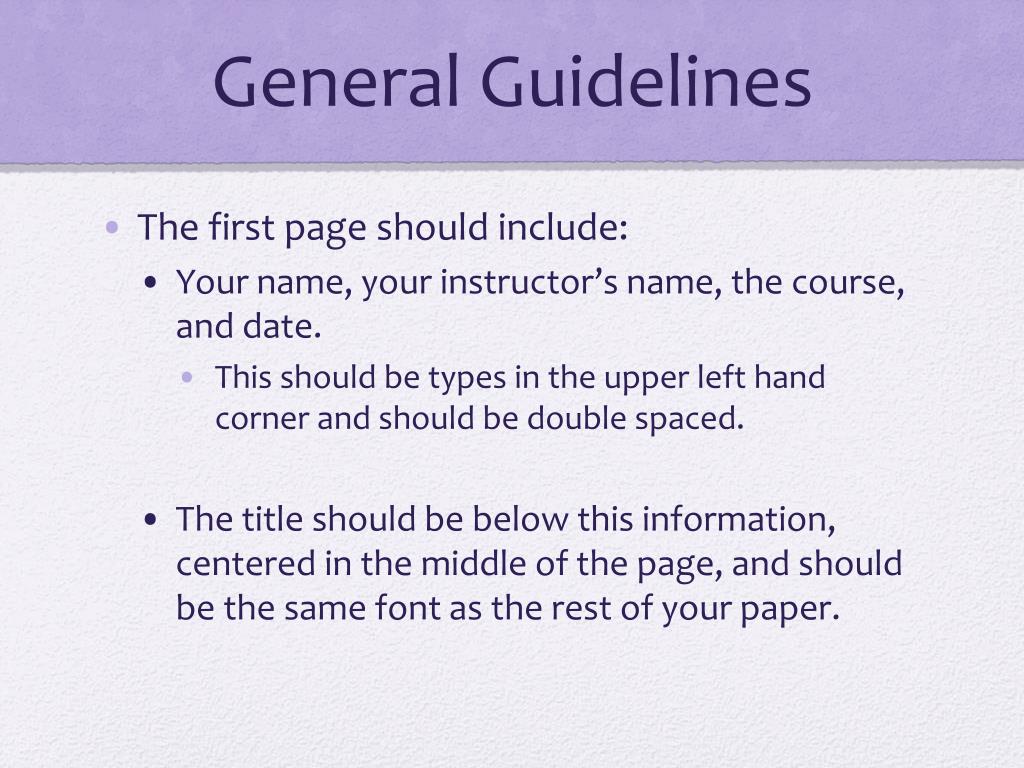 General Guidelines

• The first page should include:

• Your name, your instructor's name, the course, and date.

• This should be types in the upper left hand corner and should be double spaced.

• The title should be below this information, centered in the middle of the page, and should be the same font as the rest of your paper.